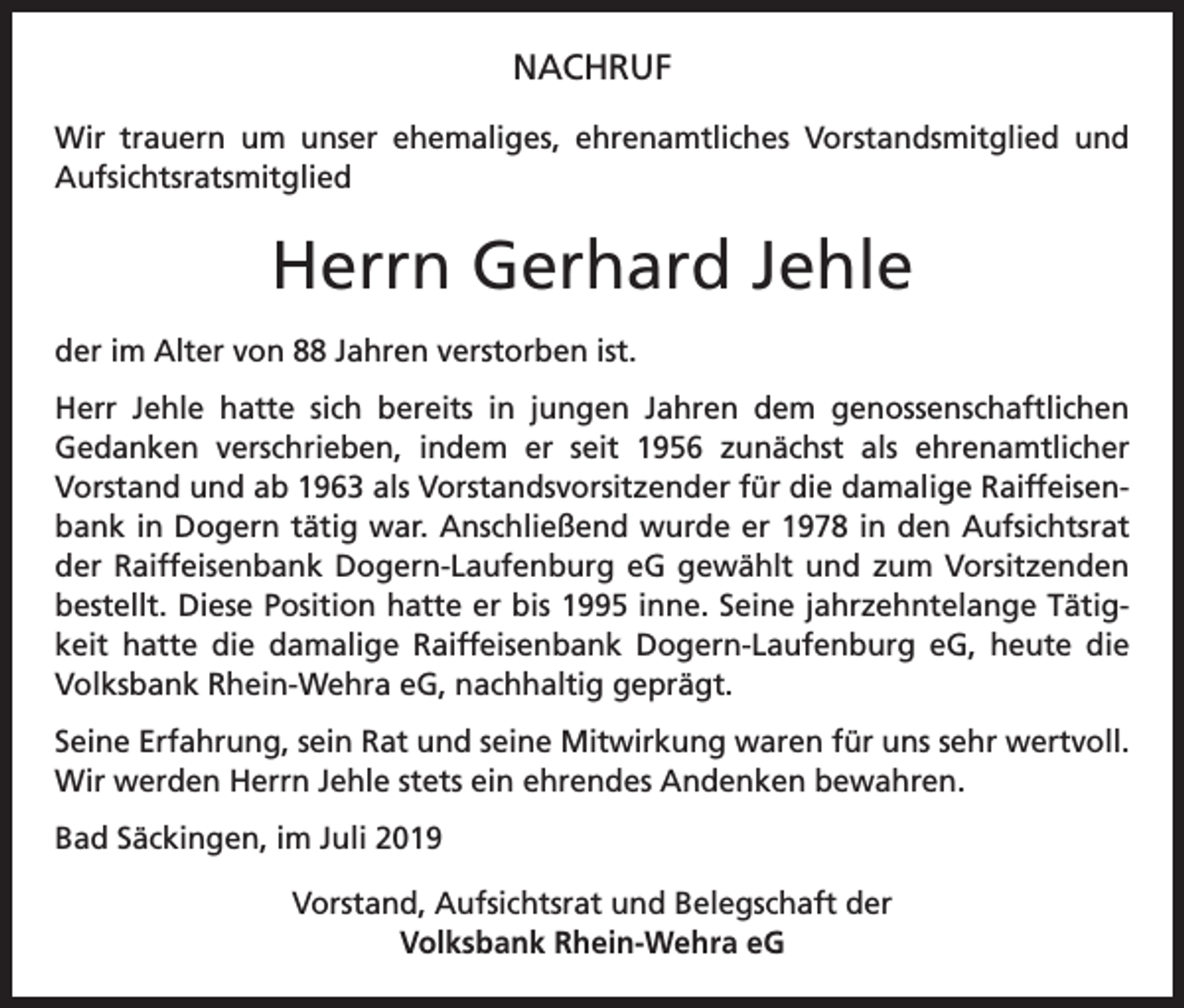 NACHRUF

Wir trauern um unser ehemaliges, ehrenamtliches Vorstandsmitglied und Aufsichtsratsmitglied

Herrn Gerhard Jehle

der im Alter von 88 Jahren verstorben ist.

Herr Jehle hatte sich bereits in jungen Jahren dem genossenschaftlichen Gedanken verschrieben, indem er seit 1956 zunächst als ehrenamtlicher Vorstand und ab 1963 als Vorstandsvorsitzender für die damalige Raiffeisenbank in Dogern tätig war. Anschließend wurde er 1978 in den Aufsichtsrat der Raiffeisenbank Dogern-Laufenburg eG gewählt und zum Vorsitzenden bestellt. Diese Position hatte er bis 1995 inne. Seine jahrzehntelange Tätigkeit hatte die damalige Raiffeisenbank Dogern-Laufenburg eG, heute die Volksbank Rhein-Wehra eG, nachhaltig geprägt.

Seine Erfahrung, sein Rat und seine Mitwirkung waren für uns sehr wertvoll. Wir werden Herrn Jehle stets ein ehrendes Andenken bewahren.

Bad Säckingen, im Juli 2019

Vorstand, Aufsichtsrat und Belegschaft der
Volksbank Rhein-Wehra eG